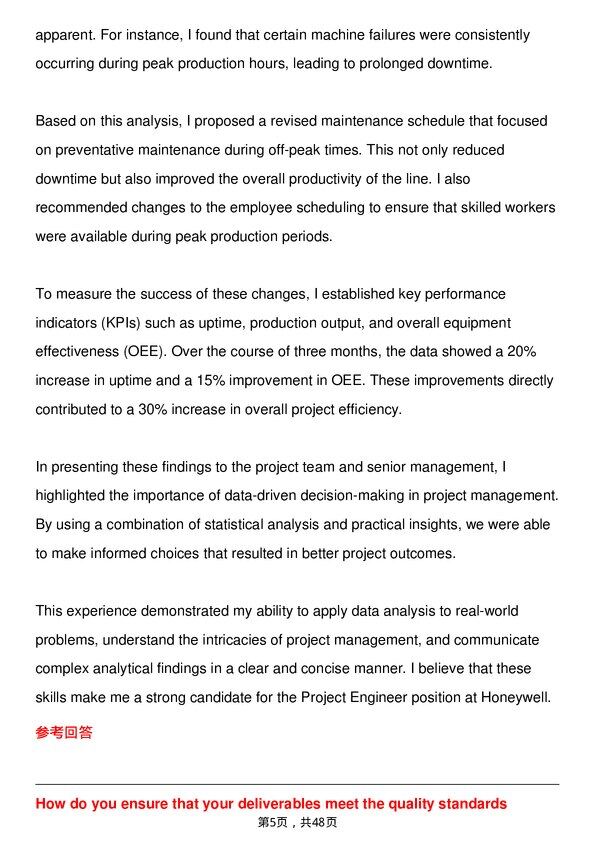 apparent. For instance, I found that certain machine failures were consistently occurring during peak production hours, leading to prolonged downtime.

Based on this analysis, I proposed a revised maintenance schedule that focused on preventative maintenance during off-peak times. This not only reduced downtime but also improved the overall productivity of the line. I also recommended changes to the employee scheduling to ensure that skilled workers were available during peak production periods.

To measure the success of these changes, I established key performance indicators (KPIs) such as uptime, production output, and overall equipment effectiveness (OEE). Over the course of three months, the data showed a 20% increase in uptime and a 15% improvement in OEE. These improvements directly contributed to a 30% increase in overall project efficiency.

In presenting these findings to the project team and senior management, I highlighted the importance of data-driven decision-making in project management. By using a combination of statistical analysis and practical insights, we were able to make informed choices that resulted in better project outcomes.

This experience demonstrated my ability to apply data analysis to real-world problems, understand the intricacies of project management, and communicate complex analytical findings in a clear and concise manner. I believe that these skills make me a strong candidate for the Project Engineer position at Honeywell.

参考回答

How do you ensure that your deliverables meet the quality standards

第5页，共48页